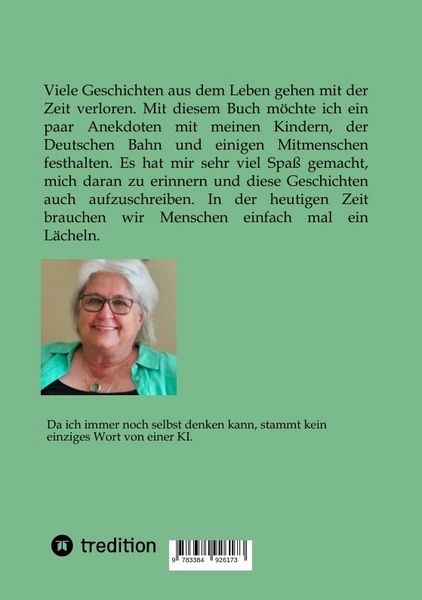 Viele Geschichten aus dem Leben gehen mit der Zeit verloren. Mit diesem Buch möchte ich ein paar Anekdoten mit meinen Kindern, der Deutschen Bahn und einigen Mitmenschen festhalten. Es hat mir sehr viel Spaß gemacht, mich daran zu erinnern und diese Geschichten auch aufzuschreiben. In der heutigen Zeit brauchen wir Menschen einfach mal ein Lächeln.

Da ich immer noch selbst denken kann, stammt kein einziges Wort von einer KI.

tredition

9 783384 926173